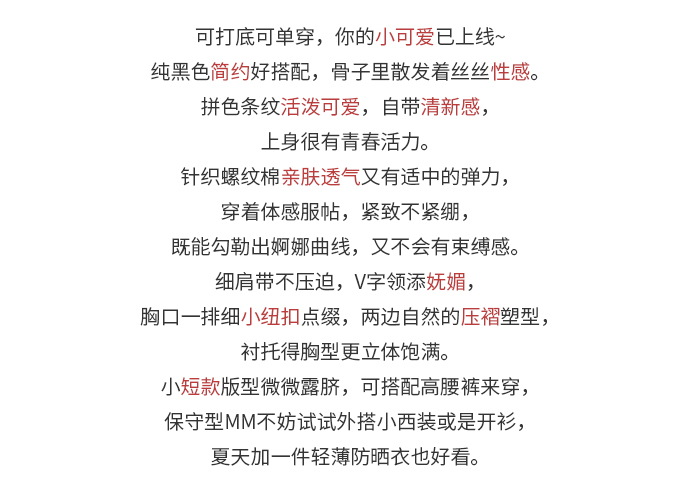 可打底可单穿，你的小可爱已上线~
纯黑色简约好搭配，骨子里散发着丝丝性感。
拼色条纹活泼可爱，自带清新感，
上身很有青春活力。
针织螺纹棉亲肤透气又有适中的弹力，
穿着体感服帖，紧致不紧绷，
既能勾勒出婀娜曲线，又不会有束缚感。
细肩带不压迫，V字领添妩媚，
胸口一排细小纽扣点缀，两边自然的压褶塑型，
衬托得胸型更立体饱满。
小短款版型微微露脐，可搭配高腰裤来穿，
保守型MM不妨试试外搭小西装或是开衫，
夏天加一件轻薄防晒衣也好看。